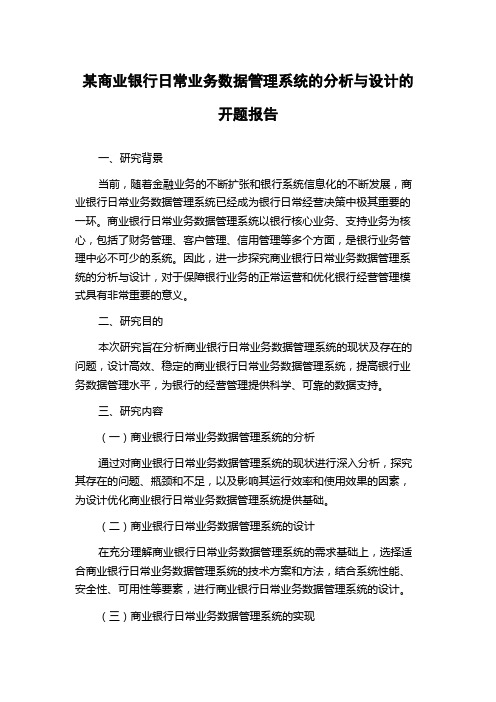 某商业银行日常业务数据管理系统的分析与设计的开题报告

一、研究背景

当前，随着金融业务的不断扩张和银行系统信息化的不断发展，商业银行日常业务数据管理系统已经成为银行日常经营决策中极其重要的一环。商业银行日常业务数据管理系统以银行核心业务、支持业务为核心，包括了财务管理、客户管理、信用管理等多个方面，是银行业务管理中必不可少的系统。因此，进一步探究商业银行日常业务数据管理系统的分析与设计，对于保障银行业务的正常运营和优化银行经营管理模式具有非常重要的意义。

二、研究目的

本次研究旨在分析商业银行日常业务数据管理系统的现状及存在的问题，设计高效、稳定的商业银行日常业务数据管理系统，提高银行业务数据管理水平，为银行的经营管理提供科学、可靠的数据支持。

三、研究内容

（一）商业银行日常业务数据管理系统的分析

通过对商业银行日常业务数据管理系统的现状进行深入分析，探究其存在的问题、瓶颈和不足，以及影响其运行效率和使用效果的因素，为设计优化商业银行日常业务数据管理系统提供基础。

（二）商业银行日常业务数据管理系统的设计

在充分理解商业银行日常业务数据管理系统的需求基础上，选择适合商业银行日常业务数据管理系统的技术方案和方法，结合系统性能、安全性、可用性等要素，进行商业银行日常业务数据管理系统的设计。

（三）商业银行日常业务数据管理系统的实现